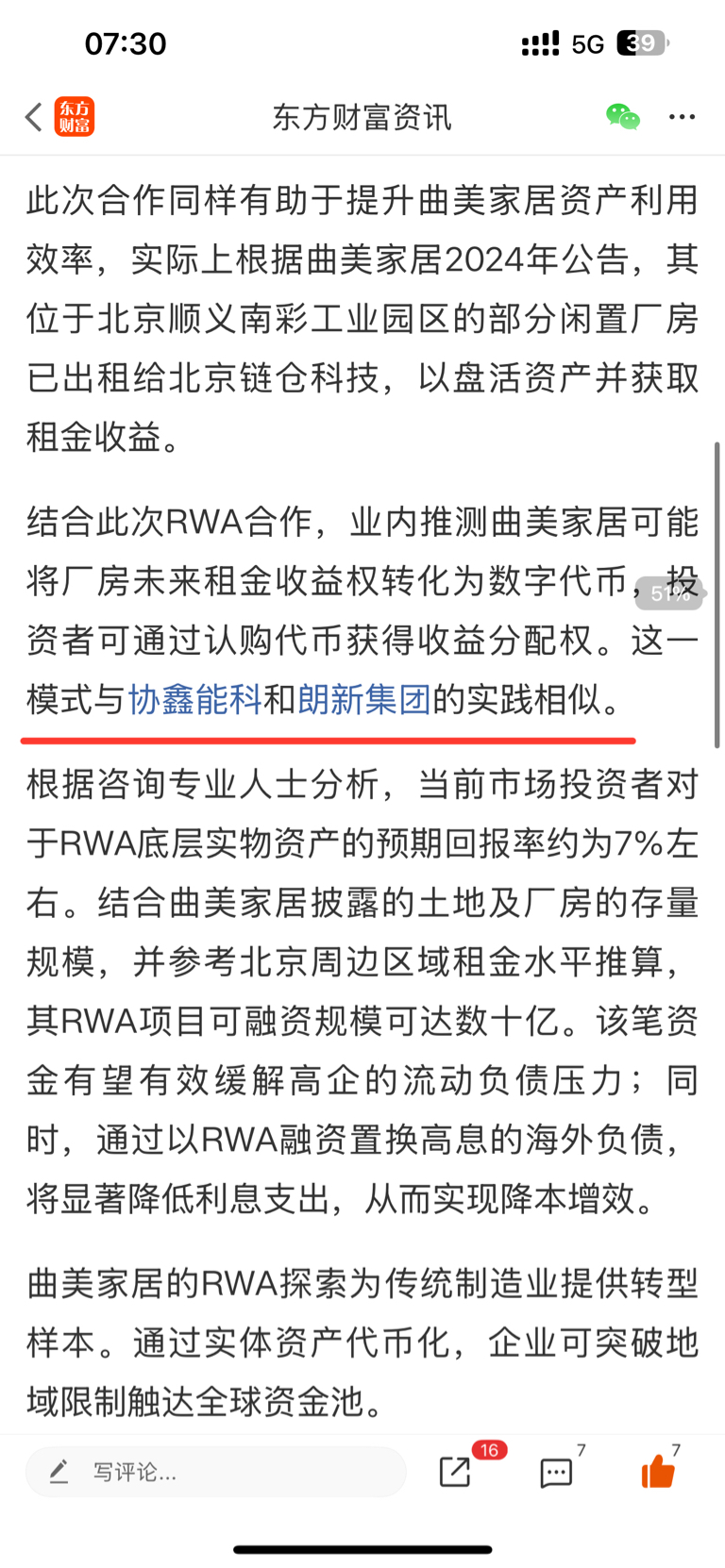 07:30 5G 39

东方财富 东方财富资讯

此次合作同样有助于提升曲美家居资产利用效率，实际上根据曲美家居2024年公告，其位于北京顺义南彩工业园区的部分闲置厂房已出租给北京链仓科技，以盘活资产并获取租金收益。

结合此次RWA合作，业内推测曲美家居可能将厂房未来租金收益权转化为数字代币，投资者可通过认购代币获得收益分配权。这一模式与协鑫能科和朗新集团的实践相似。

51%

根据咨询专业人士分析，当前市场投资者对于RWA底层实物资产的预期回报率约为7%左右。结合曲美家居披露的土地及厂房的存量规模，并参考北京周边区域租金水平推算，其RWA项目可融资规模可达数十亿。该笔资金有望有效缓解高企的流动负债压力；同时，通过以RWA融资置换高息的海外负债，将显著降低利息支出，从而实现降本增效。

曲美家居的RWA探索为传统制造业提供转型样本。通过实体资产代币化，企业可突破地域限制触达全球资金池。

写评论... 16 7 7